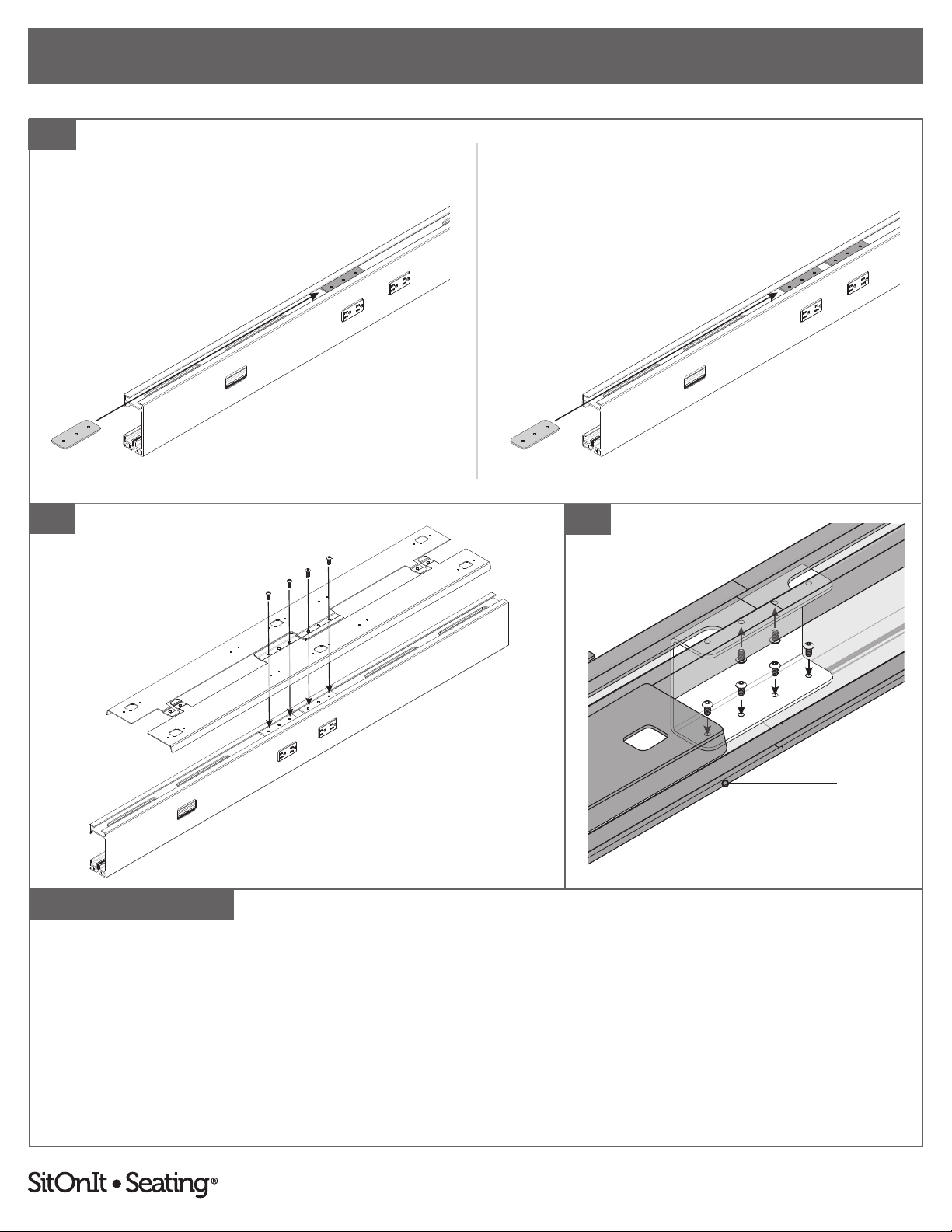 SitOnIt • Seating®